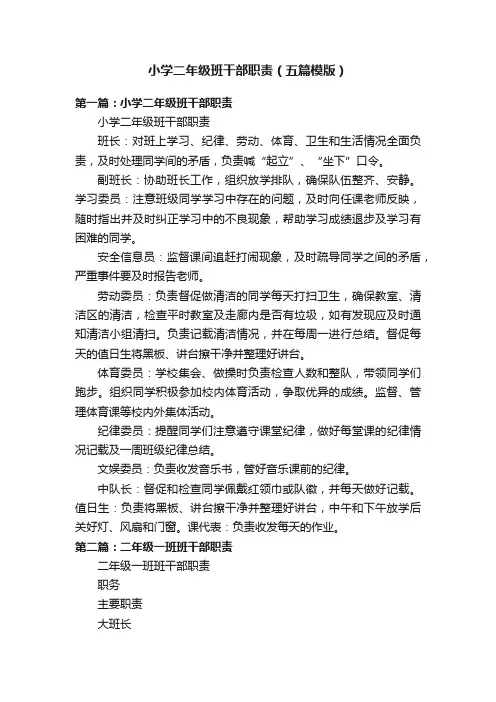 小学二年级班干部职责（五篇模版）

第一篇：小学二年级班干部职责

小学二年级班干部职责

班长：对班上学习、纪律、劳动、体育、卫生和生活情况全面负责，及时处理同学间的矛盾，负责喊“起立”、“坐下”口令。

副班长：协助班长工作，组织放学排队，确保队伍整齐、安静。学习委员：注意班级同学学习中存在的问题，及时向任课老师反映，随时指出并及时纠正学习中的不良现象，帮助学习成绩退步及学习有困难的同学。

安全信息员：监督课间追赶打闹现象，及时疏导同学之间的矛盾，严重事件要及时报告老师。

劳动委员：负责督促做清洁的同学每天打扫卫生，确保教室、清洁区的清洁，检查平时教室及走廊内是否有垃圾，如有发现应及时通知清洁小组清扫。负责记载清洁情况，并在每周一进行总结。督促每天的值日生将黑板、讲台擦干净并整理好讲台。

体育委员：学校集会、做操时负责检查人数和整队，带领同学们跑步。组织同学积极参加校内体育活动，争取优异的成绩。监督、管理体育课等校内外集体活动。

纪律委员：提醒同学们注意遵守课堂纪律，做好每堂课的纪律情况记载及一周班级纪律总结。

文娱委员：负责收发音乐书，管好音乐课前的纪律。

中队长：督促和检查同学佩戴红领巾或队徽，并每天做好记载。值日生：负责将黑板、讲台擦干净并整理好讲台，中午和下午放学后关好灯、风扇和门窗。课代表：负责收发每天的作业。

第二篇：二年级一班班干部职责

二年级一班班干部职责

职务

主要职责

大班长